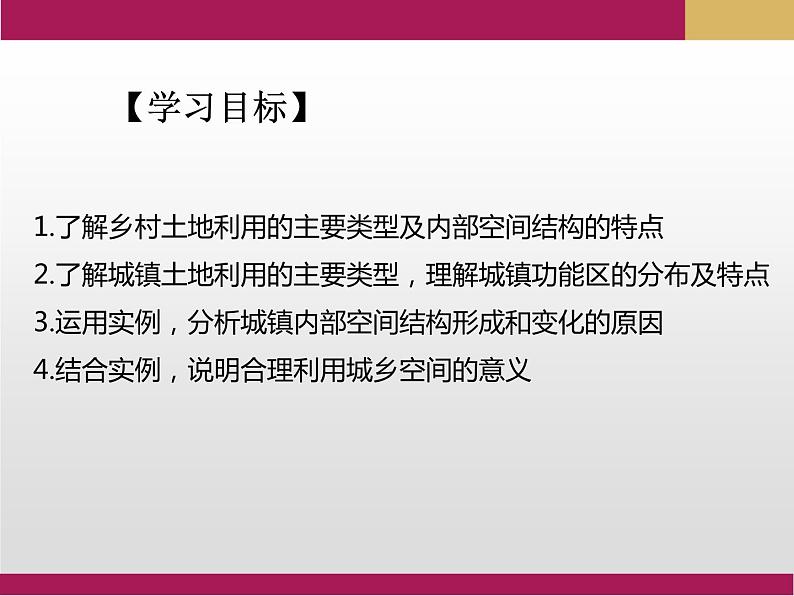 【学习目标】

1.了解乡村土地利用的主要类型及内部空间结构的特点
2.了解城镇土地利用的主要类型，理解城镇功能区的分布及特点
3.运用实例，分析城镇内部空间结构形成和变化的原因
4.结合实例，说明合理利用城乡空间的意义